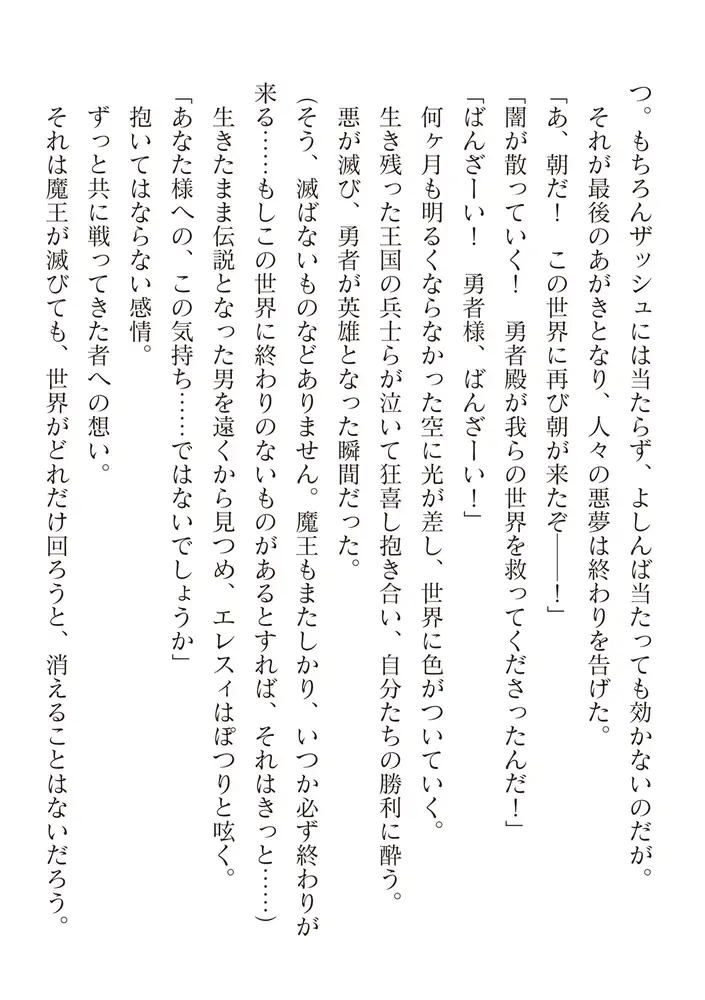 つ。もちろんザッシュには当たらず、よしんば当たっても効かないのだが。
それが最後のあがきとなり、人々の悪夢は終わりを告げた。
「あ、朝だ！　この世界に再び朝が来たぞ――！」
「闇が散っていく！　勇者殿が我らの世界を救ってくださったんだ！」
「ばんざーい！　勇者様、ばんざーい！」
何ヶ月も明るくならなかった空に光が差し、世界に色がついていく。
生き残った王国の兵士らが泣いて狂喜し抱き合い、自分たちの勝利に酔う。
悪が滅び、勇者が英雄となった瞬間だった。
（そう、滅ばないものなどありません。魔王もまたしかり、いつか必ず終わりが来る……もしこの世界に終わりのないものがあるとすれば、それはきっと……）
生きたまま伝説となった男を遠くから見つめ、エレスィはぽつりと呟く。
「あなた様への、この気持ち……ではないでしょうか」
抱いてはならない感情。
ずっと共に戦ってきた者への想い。
それは魔王が滅びても、世界がどれだけ回ろうと、消えることはないだろう。